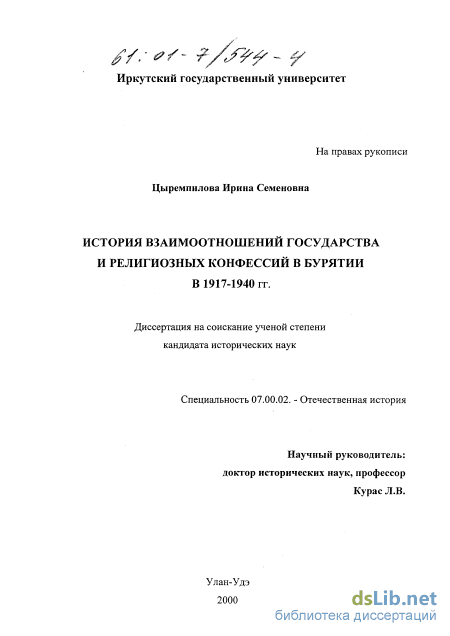 61:01-7/544-4

Иркутский государственный университет

На правах рукописи

Цыремпилова Ирина Семеновна

ИСТОРИЯ ВЗАИМООТНОШЕНИЙ ГОСУДАРСТВА И РЕЛИГИОЗНЫХ КОНФЕССИЙ В БУРЯТИИ В 1917-1940 гг.

Диссертация на соискание ученой степени кандидата исторических наук

Специальность 07.00.02. - Отечественная история

Научный руководитель:
доктор исторических наук, профессор
Курас Л.В.

Улан-Удэ
2000

dsLib.net
библиотека диссертаций